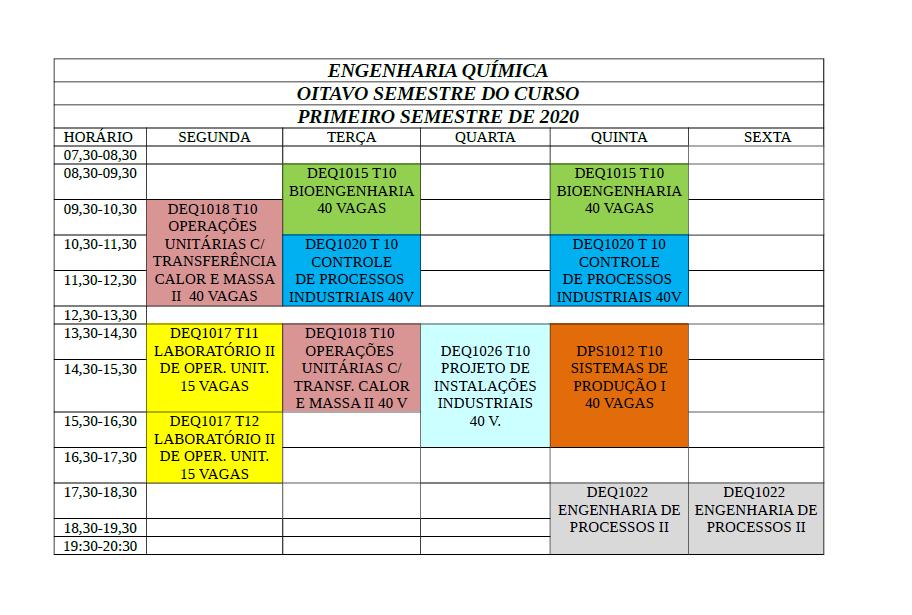 ENGENHARIA QUÍMICA
OITAVO SEMESTRE DO CURSO
PRIMEIRO SEMESTRE DE 2020

| HORÁRIO | SEGUNDA | TERÇA | QUARTA | QUINTA | SEXTA |
|---|---|---|---|---|---|
| 07,30-08,30 | | | | | |
| 08,30-09,30 | | DEQ1015 T10 BIOENGENHARIA 40 VAGAS | | DEQ1015 T10 BIOENGENHARIA 40 VAGAS | |
| 09,30-10,30 | DEQ1018 T10 OPERAÇÕES UNITÁRIAS C/ TRANSFERÊNCIA CALOR E MASSA II 40 VAGAS | | | | |
| 10,30-11,30 | | DEQ1020 T 10 CONTROLE DE PROCESSOS INDUSTRIAIS 40V | | DEQ1020 T 10 CONTROLE DE PROCESSOS INDUSTRIAIS 40V | |
| 11,30-12,30 | | | | | |
| 12,30-13,30 | | | | | |
| 13,30-14,30 | DEQ1017 T11 LABORATÓRIO II DE OPER. UNIT. 15 VAGAS | DEQ1018 T10 OPERAÇÕES UNITÁRIAS C/ TRANSF. CALOR E MASSA II 40 V | DEQ1026 T10 PROJETO DE INSTALAÇÕES INDUSTRIAIS 40 V. | DPS1012 T10 SISTEMAS DE PRODUÇÃO I 40 VAGAS | |
| 14,30-15,30 | | | | | |
| 15,30-16,30 | DEQ1017 T12 LABORATÓRIO II DE OPER. UNIT. 15 VAGAS | | | | |
| 16,30-17,30 | | | | | |
| 17,30-18,30 | | | | DEQ1022 ENGENHARIA DE PROCESSOS II | DEQ1022 ENGENHARIA DE PROCESSOS II |
| 18,30-19,30 | | | | | |
| 19:30-20:30 | | | | | |